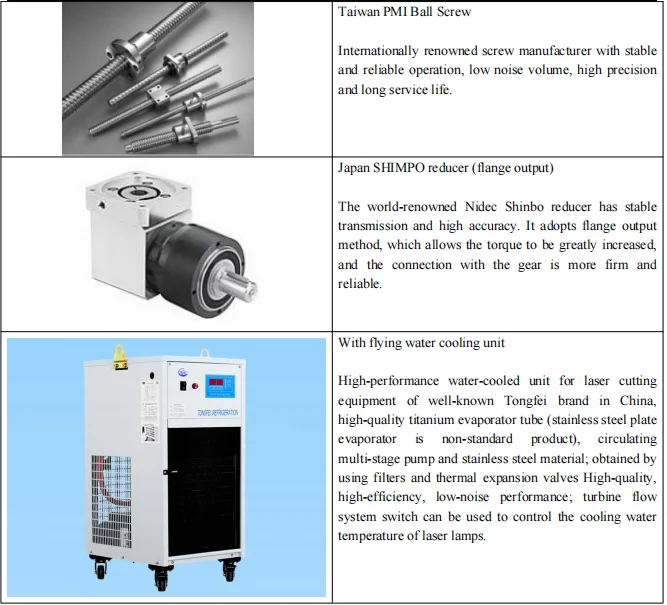 Taiwan PMI Ball Screw

Internationally renowned screw manufacturer with stable and reliable operation, low noise volume, high precision and long service life.

Japan SHIMPO reducer (flange output)

The world-renowned Nidec Shinbo reducer has stable transmission and high accuracy. It adopts flange output method, which allows the torque to be greatly increased, and the connection with the gear is more firm and reliable.

TONGFEI REFRIGERATION

With flying water cooling unit

High-performance water-cooled unit for laser cutting equipment of well-known Tongfei brand in China, high-quality titanium evaporator tube (stainless steel plate evaporator is non-standard product), circulating multi-stage pump and stainless steel material; obtained by using filters and thermal expansion valves High-quality, high-efficiency, low-noise performance; turbine flow system switch can be used to control the cooling water temperature of laser lamps.